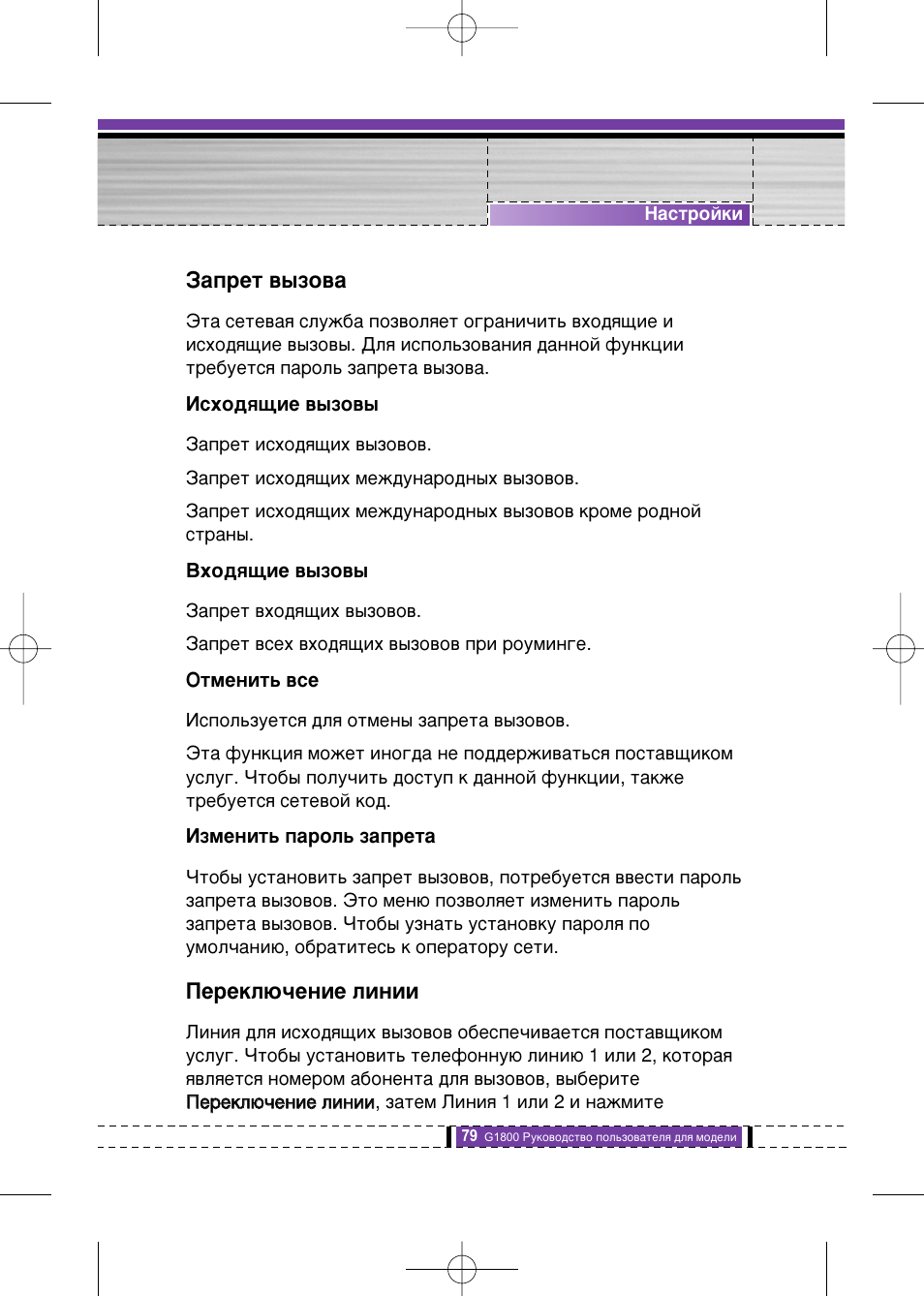 Настройки

Запрет вызова

Эта сетевая служба позволяет ограничить входящие и исходящие вызовы. Для использования данной функции требуется пароль запрета вызова.

Исходящие вызовы

Запрет исходящих вызовов.

Запрет исходящих международных вызовов.

Запрет исходящих международных вызовов кроме родной страны.

Входящие вызовы

Запрет входящих вызовов.

Запрет всех входящих вызовов при роуминге.

Отменить все

Используется для отмены запрета вызовов.

Эта функция может иногда не поддерживаться поставщиком услуг. Чтобы получить доступ к данной функции, также требуется сетевой код.

Изменить пароль запрета

Чтобы установить запрет вызовов, потребуется ввести пароль запрета вызовов. Это меню позволяет изменить пароль запрета вызовов. Чтобы узнать установку пароля по умолчанию, обратитесь к оператору сети.

Переключение линии

Линия для исходящих вызовов обеспечивается поставщиком услуг. Чтобы установить телефонную линию 1 или 2, которая является номером абонента для вызовов, выберите Переключение линии, затем Линия 1 или 2 и нажмите

79 G1800 Руководство пользователя для модели